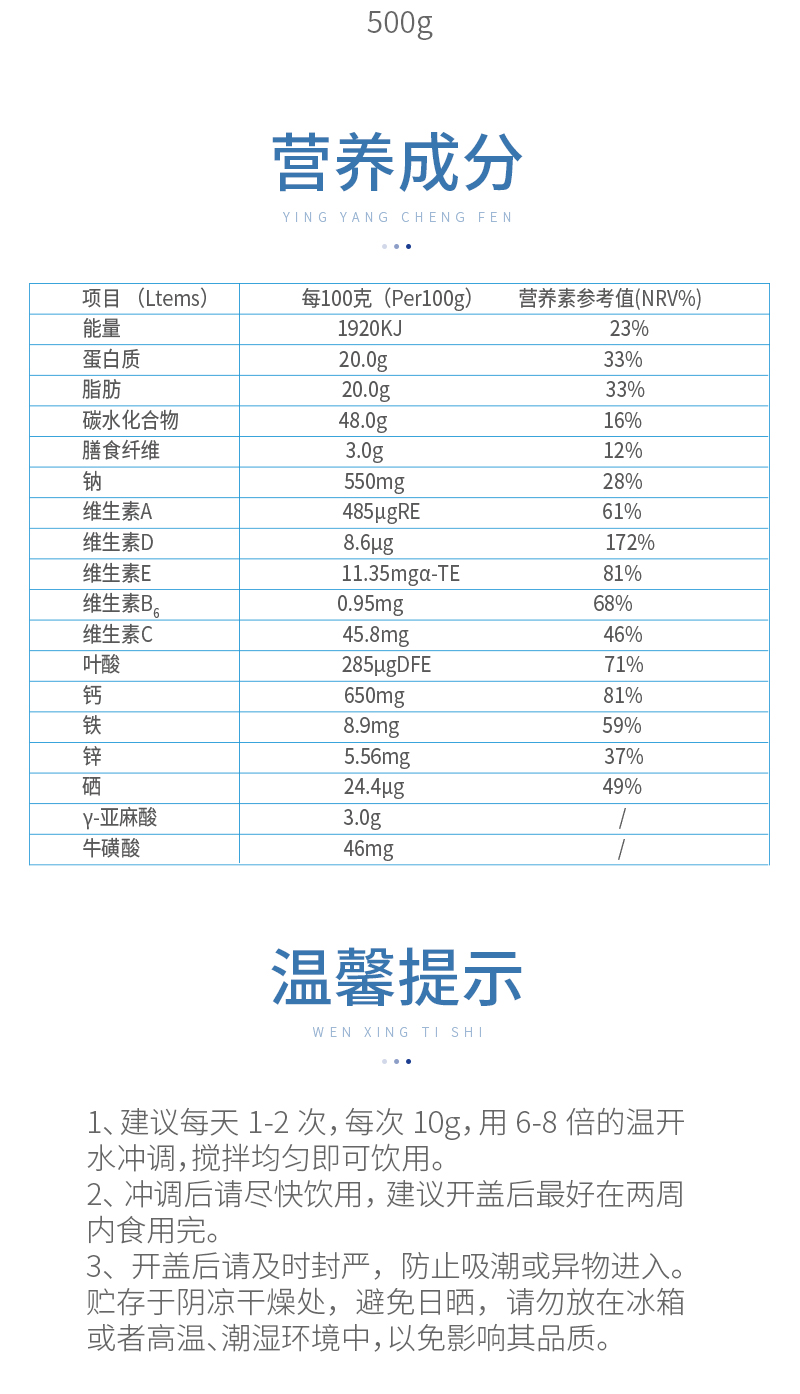 500g

营养成分

YING YANG CHENG FEN

| 项目 （Ltems） | 每100克（Per100g） | 营养素参考值(NRV%) |
|---|---|---|
| 能量 | 1920KJ | 23% |
| 蛋白质 | 20.0g | 33% |
| 脂肪 | 20.0g | 33% |
| 碳水化合物 | 48.0g | 16% |
| 膳食纤维 | 3.0g | 12% |
| 钠 | 550mg | 28% |
| 维生素A | 485μgRE | 61% |
| 维生素D | 8.6μg | 172% |
| 维生素E | 11.35mgα-TE | 81% |
| 维生素$B_6$ | 0.95mg | 68% |
| 维生素C | 45.8mg | 46% |
| 叶酸 | 285μgDFE | 71% |
| 钙 | 650mg | 81% |
| 铁 | 8.9mg | 59% |
| 锌 | 5.56mg | 37% |
| 硒 | 24.4μg | 49% |
| γ-亚麻酸 | 3.0g | / |
| 牛磺酸 | 46mg | / |

温馨提示

WEN XING TI SHI

1、建议每天 1-2 次，每次 10g，用 6-8 倍的温开水冲调，搅拌均匀即可饮用。
2、冲调后请尽快饮用，建议开盖后最好在两周内食用完。
3、开盖后请及时封严，防止吸潮或异物进入。贮存于阴凉干燥处，避免日晒，请勿放在冰箱或者高温、潮湿环境中，以免影响其品质。